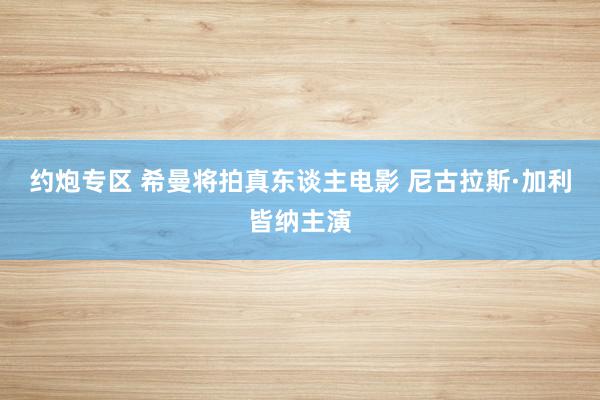 约炮专区 希曼将拍真东谈主电影 尼古拉斯·加利皆纳主演